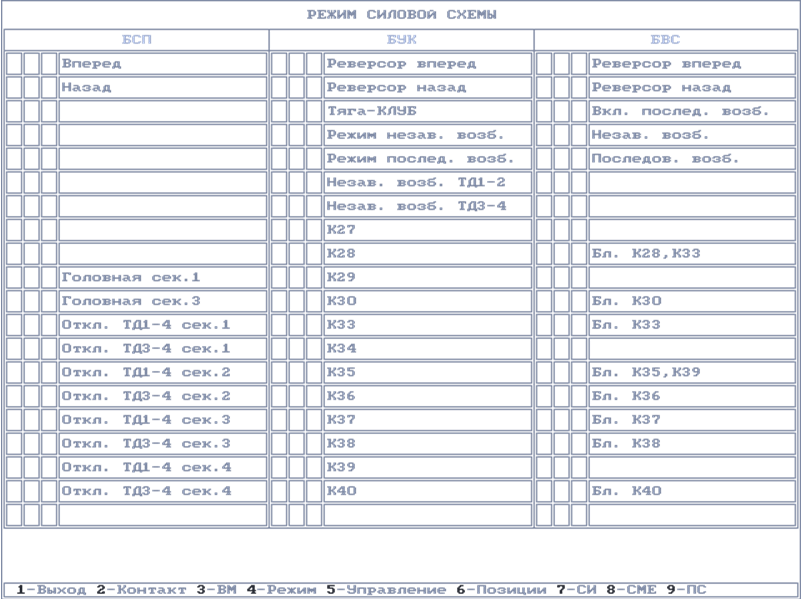 РЕЖИМ СИЛОВОЙ СХЕМЫ

| БСП | БУК | БВС |
|---|---|---|
| Вперед | Реверсор вперед | Реверсор вперед |
| Назад | Реверсор назад | Реверсор назад |
| | Тяга-КЛУБ | Вкл. послед. возб. |
| | Режим незав. возб. | Незав. возб. |
| | Режим послед. возб. | Последов. возб. |
| | Незав. возб. ТД1-2 | |
| | Незав. возб. ТД3-4 | |
| | К27 | |
| | К28 | Бл. К28,К33 |
| Головная сек.1 | К29 | |
| Головная сек.3 | К30 | Бл. К30 |
| Откл. ТД1-4 сек.1 | К33 | Бл. К33 |
| Откл. ТД3-4 сек.1 | К34 | |
| Откл. ТД1-4 сек.2 | К35 | Бл. К35,К39 |
| Откл. ТД3-4 сек.2 | К36 | Бл. К36 |
| Откл. ТД1-4 сек.3 | К37 | Бл. К37 |
| Откл. ТД3-4 сек.3 | К38 | Бл. К38 |
| Откл. ТД1-4 сек.4 | К39 | |
| Откл. ТД3-4 сек.4 | К40 | Бл. К40 |
| | | |

1-Выход 2-Контакт 3-ВМ 4-Режим 5-Управление 6-Позиции 7-СИ 8-СМЕ 9-ПС